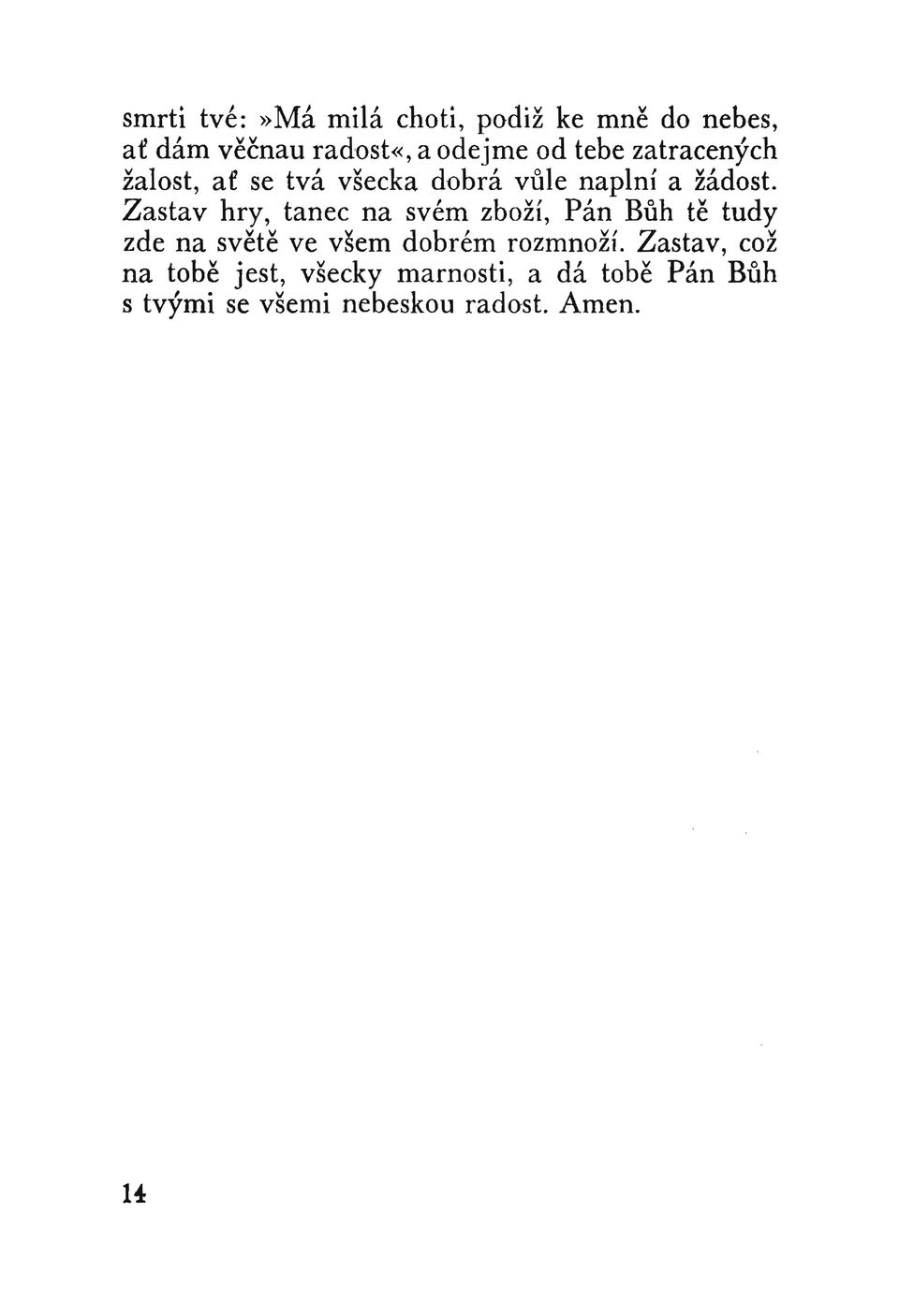 smrti tvé: »Má milá choti, podiž ke mně do nebes, ať dám věčnau radost«, a odejme od tebe zatracených žalost, ať se tvá všecka dobrá vůle naplní a žádost. Zastav hry, tanec na svém zboží, Pán Bůh tě tudy zde na světě ve všem dobrém rozmnoží. Zastav, což na tobě jest, všecky marnosti, a dá tobě Pán Bůh s tvými se všemi nebeskou radost. Amen.

14